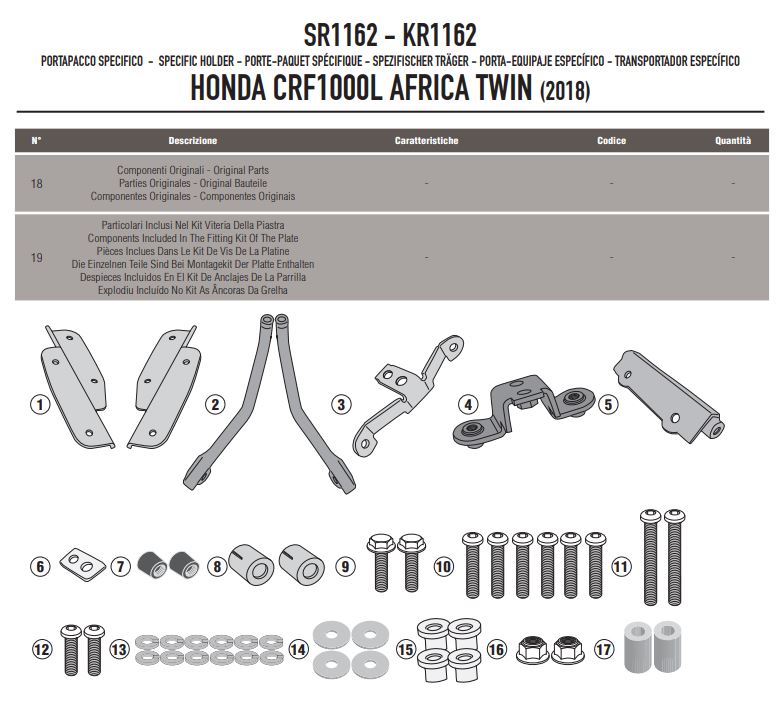 SR1162 - KR1162

PORTAPACCO SPECIFICO - SPECIFIC HOLDER - PORTE-PAQUET SPÉCIFIQUE - SPEZIFISCHER TRÄGER - PORTA-EQUIPAJE ESPECÍFICO - TRANSPORTADOR ESPECÍFICO

HONDA CRF1000L AFRICA TWIN (2018)

| N° | Descrizione | Caratteristiche | Codice | Quantità |
|---|---|---|---|---|
| 18 | Componenti Originali - Original Parts Parties Originales - Original Bauteile Componentes Originales - Componentes Originais | - | - | - |
| 19 | Particolari Inclusi Nel Kit Viteria Della Piastra Components Included In The Fitting Kit Of The Plate Pièces Inclues Dans Le Kit De Vis De La Platine Die Einzelnen Teile Sind Bei Montagekit Der Platte Enthalten Despieces Incluidos En El Kit De Anclajes De La Parrilla Explodiu Incluído No Kit As Âncoras Da Grelha | - | - | - |

1 2 3 4 5

6 7 8 9 10 11

12 13 14 15 16 17